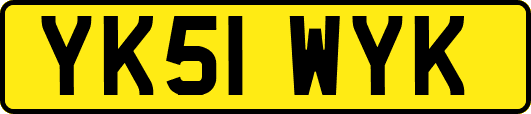 YK51 WYK